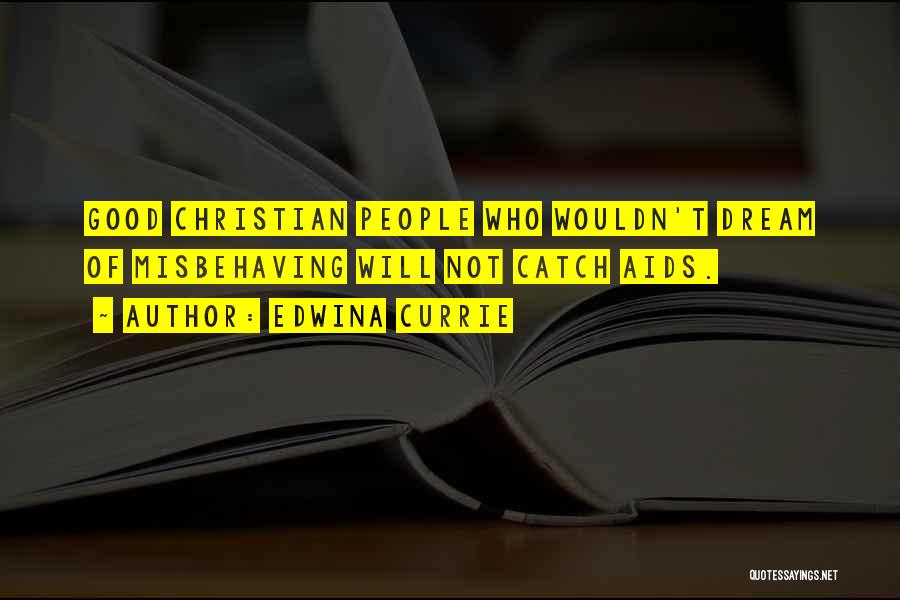 GOOD CHRISTIAN PEOPLE WHO WOULDN'T DREAM OF MISBEHAVING WILL NOT CATCH AIDS.

~ AUTHOR: EDWINA CURRIE

QUOTESSAYINGS.NET